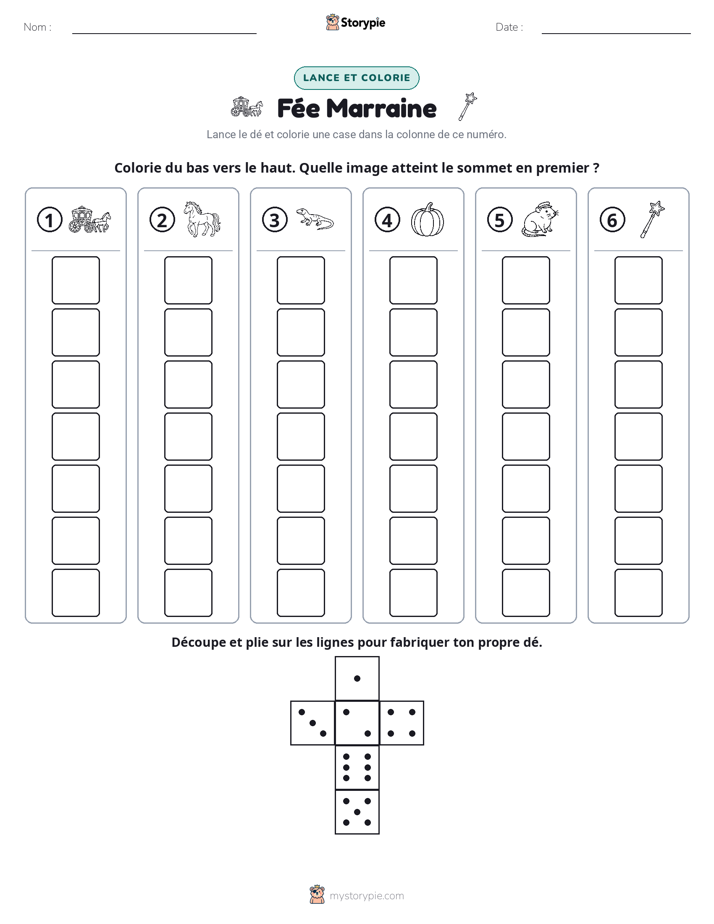 Nom : ____

Storypie

Date : ____

LANCE ET COLORIE

Fée Marraine

Lance le dé et colorie une case dans la colonne de ce numéro.

Colorie du bas vers le haut. Quelle image atteint le sommet en premier ?

1

2

3

4

5

6

Découpe et plie sur les lignes pour fabriquer ton propre dé.

mystorypie.com